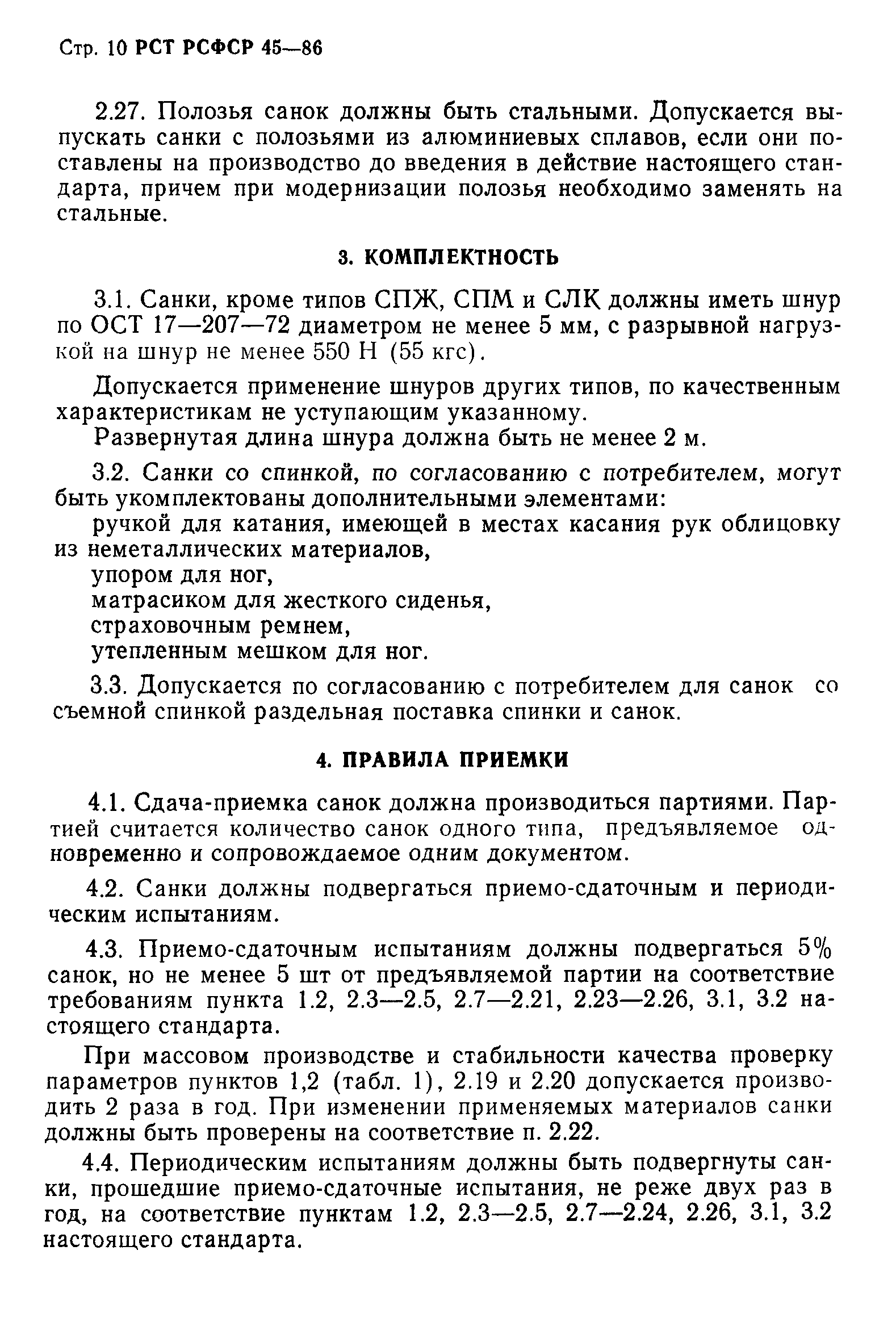 Стр. 10 РСТ РСФСР 45—86

2.27. Полозья санок должны быть стальными. Допускается выпускать санки с полозьями из алюминиевых сплавов, если они поставлены на производство до введения в действие настоящего стандарта, причем при модернизации полозья необходимо заменять на стальные.

3. КОМПЛЕКТНОСТЬ

3.1. Санки, кроме типов СПЖ, СПМ и СЛК должны иметь шнур по ОСТ 17—207—72 диаметром не менее 5 мм, с разрывной нагрузкой на шнур не менее 550 Н (55 кгс).

Допускается применение шнуров других типов, по качественным характеристикам не уступающим указанному.

Развернутая длина шнура должна быть не менее 2 м.

3.2. Санки со спинкой, по согласованию с потребителем, могут быть укомплектованы дополнительными элементами:

ручкой для катания, имеющей в местах касания рук облицовку из неметаллических материалов,

упором для ног,

матрасиком для жесткого сиденья,

страховочным ремнем,

утепленным мешком для ног.

3.3. Допускается по согласованию с потребителем для санок со съемной спинкой раздельная поставка спинки и санок.

4. ПРАВИЛА ПРИЕМКИ

4.1. Сдача-приемка санок должна производиться партиями. Партией считается количество санок одного типа, предъявляемое одновременно и сопровождаемое одним документом.

4.2. Санки должны подвергаться приемо-сдаточным и периодическим испытаниям.

4.3. Приемо-сдаточным испытаниям должны подвергаться 5% санок, но не менее 5 шт от предъявляемой партии на соответствие требованиям пункта 1.2, 2.3—2.5, 2.7—2.21, 2.23—2.26, 3.1, 3.2 настоящего стандарта.

При массовом производстве и стабильности качества проверку параметров пунктов 1,2 (табл. 1), 2.19 и 2.20 допускается производить 2 раза в год. При изменении применяемых материалов санки должны быть проверены на соответствие п. 2.22.

4.4. Периодическим испытаниям должны быть подвергнуты санки, прошедшие приемо-сдаточные испытания, не реже двух раз в год, на соответствие пунктам 1.2, 2.3—2.5, 2.7—2.24, 2.26, 3.1, 3.2 настоящего стандарта.